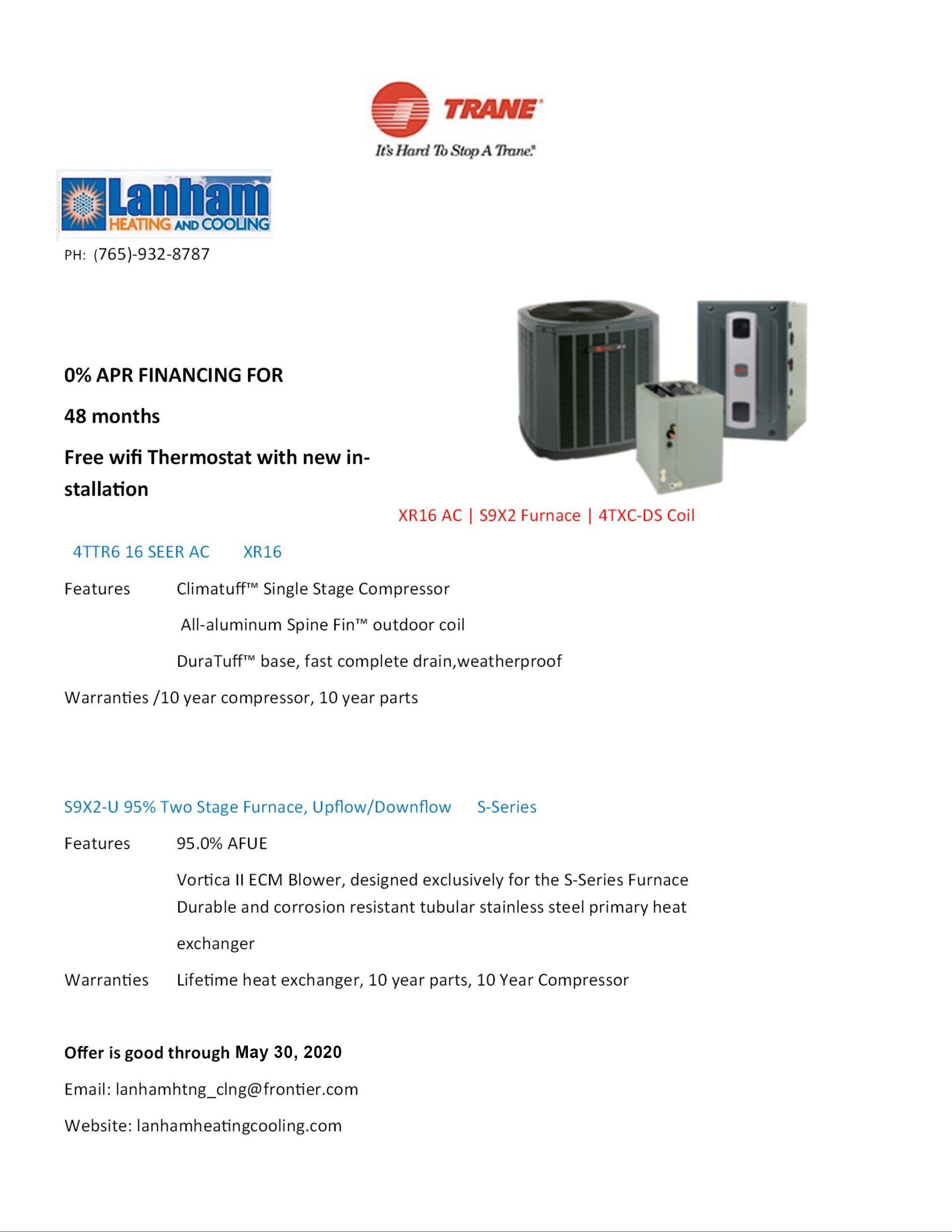 TRANE
It's Hard To Stop A Trane.

Lanham
HEATING AND COOLING

PH: (765)-932-8787

0% APR FINANCING FOR

48 months

Free wifi Thermostat with new installation

XR16 AC | S9X2 Furnace | 4TXC-DS Coil

4TTR6 16 SEER AC XR16

Features Climatuff™ Single Stage Compressor

All-aluminum Spine Fin™ outdoor coil

DuraTuff™ base, fast complete drain,weatherproof

Warranties /10 year compressor, 10 year parts

S9X2-U 95% Two Stage Furnace, Upflow/Downflow S-Series

Features 95.0% AFUE

Vortica II ECM Blower, designed exclusively for the S-Series Furnace
Durable and corrosion resistant tubular stainless steel primary heat exchanger

Warranties Lifetime heat exchanger, 10 year parts, 10 Year Compressor

Offer is good through May 30, 2020

Email: lanhamhtng_clng@frontier.com

Website: lanhamheatingcooling.com